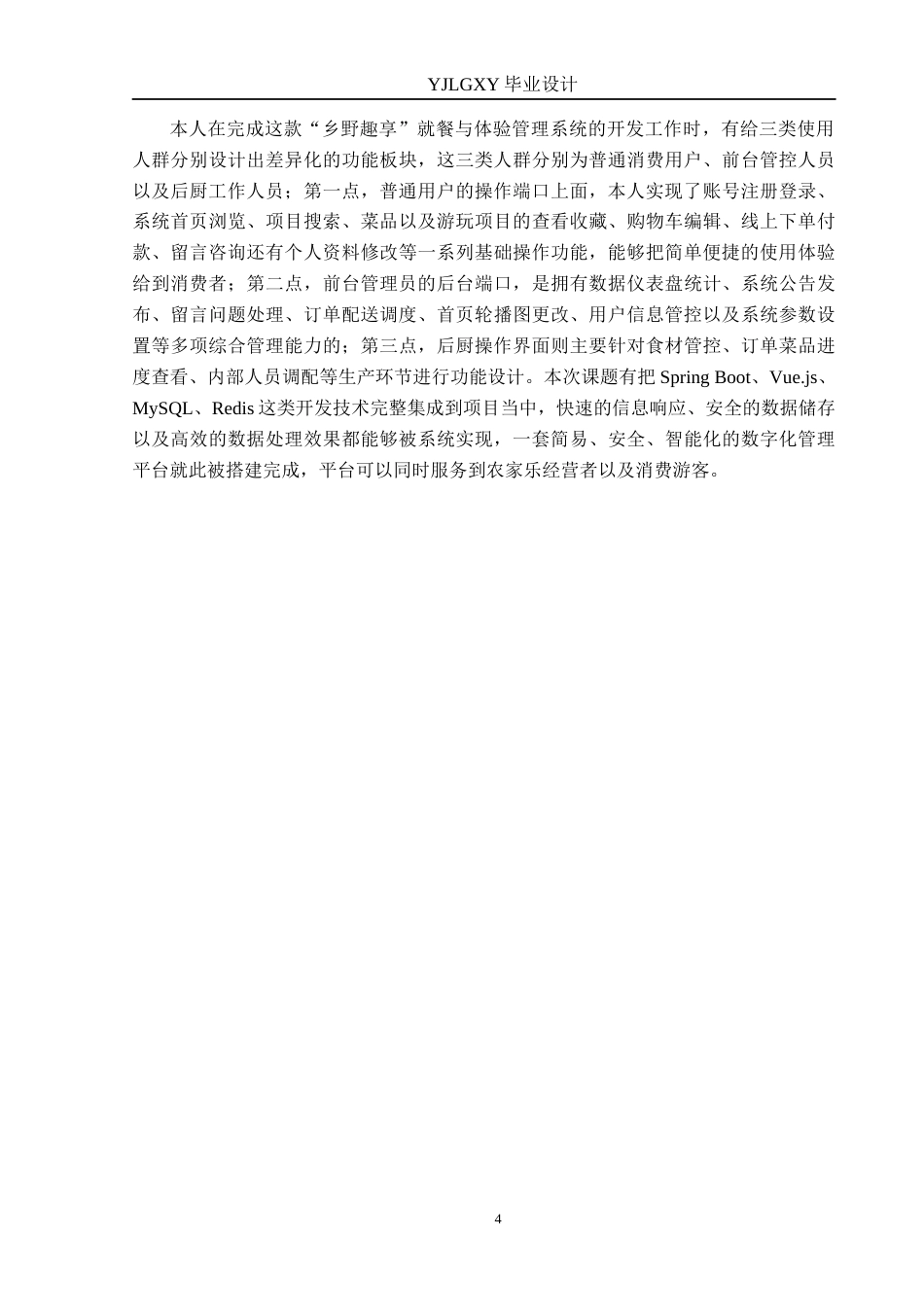 YJLGXY 毕业设计

本人在完成这款“乡野趣享”就餐与体验管理系统的开发工作时，有给三类使用人群分别设计出差异化的功能板块，这三类人群分别为普通消费用户、前台管控人员以及后厨工作人员；第一点，普通用户的操作端口上面，本人实现了账号注册登录、系统首页浏览、项目搜索、菜品以及游玩项目的查看收藏、购物车编辑、线上下单付款、留言咨询还有个人资料修改等一系列基础操作功能，能够把简单便捷的使用体验给到消费者；第二点，前台管理员的后台端口，是拥有数据仪表盘统计、系统公告发布、留言问题处理、订单配送调度、首页轮播图更改、用户信息管控以及系统参数设置等多项综合管理能力的；第三点，后厨操作界面则主要针对食材管控、订单菜品进度查看、内部人员调配等生产环节进行功能设计。本次课题有把 Spring Boot、Vue.js、MySQL、Redis 这类开发技术完整集成到项目当中，快速的信息响应、安全的数据储存以及高效的数据处理效果都能够被系统实现，一套简易、安全、智能化的数字化管理平台就此被搭建完成，平台可以同时服务到农家乐经营者以及消费游客。

4